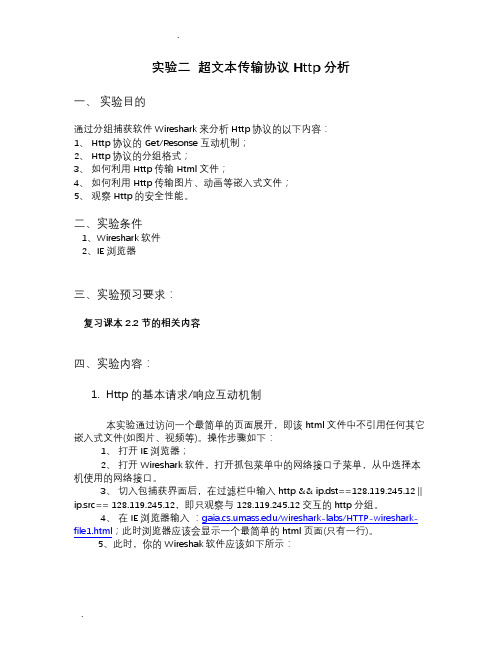 .

实验二 超文本传输协议 Http 分析

一、 实验目的

通过分组捕获软件 Wireshark 来分析 Http 协议的以下内容：
1、 Http 协议的 Get/Resonse 互动机制；
2、 Http 协议的分组格式；
3、 如何利用 Http 传输 Html 文件；
4、 如何利用 Http 传输图片、动画等嵌入式文件；
5、 观察 Http 的安全性能。

二、实验条件
1、Wireshark 软件
2、IE 浏览器

三、实验预习要求：

复习课本 2.2 节的相关内容

四、实验内容：

1. Http 的基本请求/响应互动机制

本实验通过访问一个最简单的页面展开，即该 html 文件中不引用任何其它嵌入式文件(如图片、视频等)。操作步骤如下：
1、 打开 IE 浏览器；
2、 打开 Wireshark 软件，打开抓包菜单中的网络接口子菜单，从中选择本机使用的网络接口。
3、 切入包捕获界面后，在过滤栏中输入 http && ip.dst==128.119.245.12 || ip.src== 128.119.245.12，即只观察与 128.119.245.12 交互的 http 分组。
4、 在 IE 浏览器输入 ：gaia.cs.umass.edu/wireshark-labs/HTTP-wireshark-file1.html；此时浏览器应该会显示一个最简单的 html 页面(只有一行)。
5、此时，你的 Wireshak 软件应该如下所示：

.